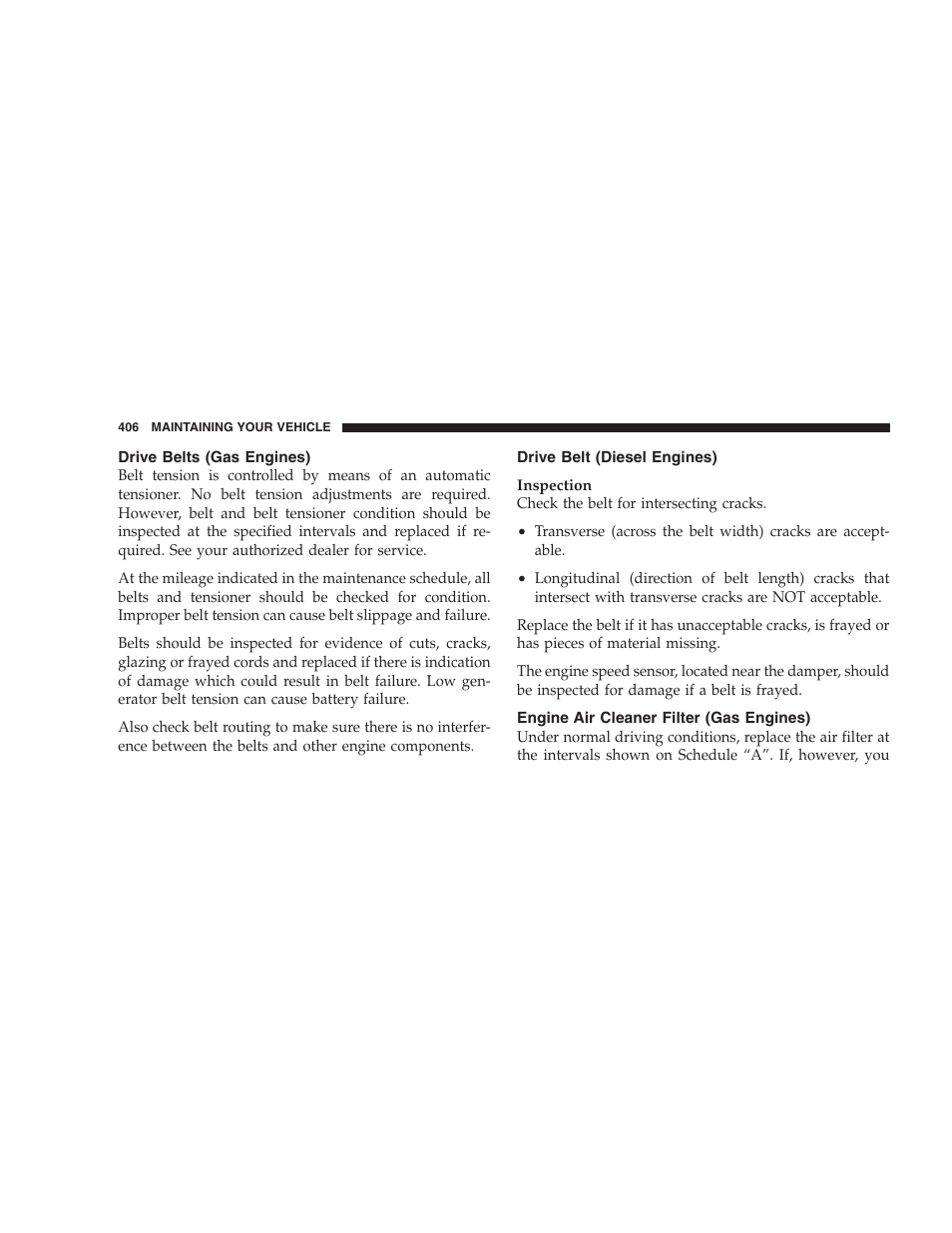 406 MAINTAINING YOUR VEHICLE

Drive Belts (Gas Engines)
Belt tension is controlled by means of an automatic tensioner. No belt tension adjustments are required. However, belt and belt tensioner condition should be inspected at the specified intervals and replaced if required. See your authorized dealer for service.

At the mileage indicated in the maintenance schedule, all belts and tensioner should be checked for condition. Improper belt tension can cause belt slippage and failure.

Belts should be inspected for evidence of cuts, cracks, glazing or frayed cords and replaced if there is indication of damage which could result in belt failure. Low generator belt tension can cause battery failure.

Also check belt routing to make sure there is no interference between the belts and other engine components.

Drive Belt (Diesel Engines)

Inspection
Check the belt for intersecting cracks.

• Transverse (across the belt width) cracks are acceptable.

• Longitudinal (direction of belt length) cracks that intersect with transverse cracks are NOT acceptable.

Replace the belt if it has unacceptable cracks, is frayed or has pieces of material missing.

The engine speed sensor, located near the damper, should be inspected for damage if a belt is frayed.

Engine Air Cleaner Filter (Gas Engines)
Under normal driving conditions, replace the air filter at the intervals shown on Schedule “A”. If, however, you